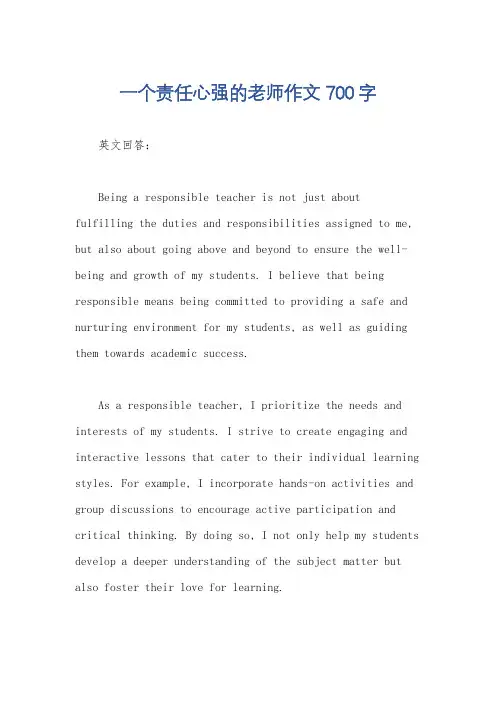 一个责任心强的老师作文 700 字

英文回答：

Being a responsible teacher is not just about fulfilling the duties and responsibilities assigned to me, but also about going above and beyond to ensure the well-being and growth of my students. I believe that being responsible means being committed to providing a safe and nurturing environment for my students, as well as guiding them towards academic success.

As a responsible teacher, I prioritize the needs and interests of my students. I strive to create engaging and interactive lessons that cater to their individual learning styles. For example, I incorporate hands-on activities and group discussions to encourage active participation and critical thinking. By doing so, I not only help my students develop a deeper understanding of the subject matter but also foster their love for learning.